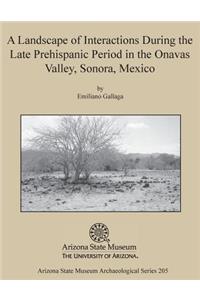 A Landscape of Interactions During the Late Prehispanic Period in the Onavas Valley, Sonora, Mexico

by
Emiliano Gallaga

Arizona State Museum
THE UNIVERSITY OF ARIZONA.

Arizona State Museum Archaeological Series 205